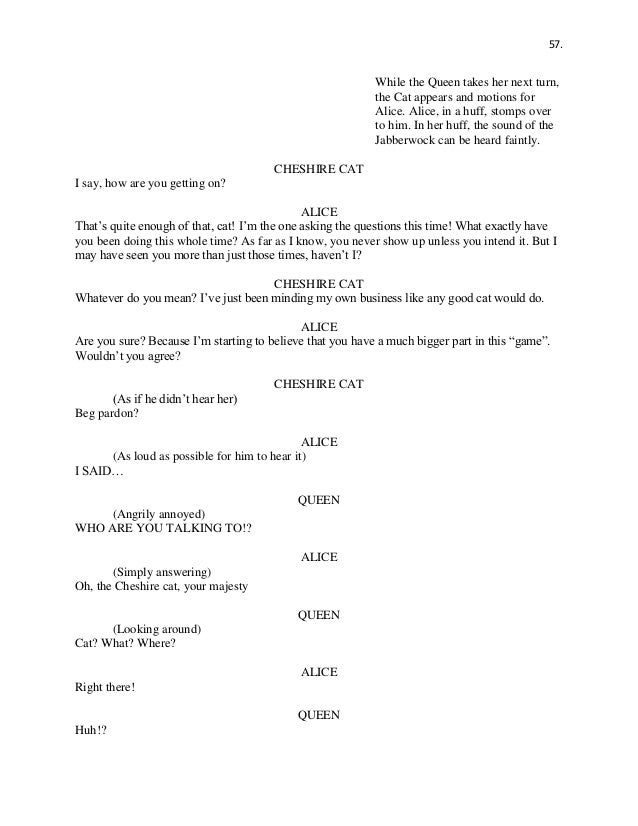 57.

While the Queen takes her next turn, the Cat appears and motions for Alice. Alice, in a huff, stomps over to him. In her huff, the sound of the Jabberwock can be heard faintly.

CHESHIRE CAT
I say, how are you getting on?

ALICE
That's quite enough of that, cat! I'm the one asking the questions this time! What exactly have you been doing this whole time? As far as I know, you never show up unless you intend it. But I may have seen you more than just those times, haven't I?

CHESHIRE CAT
Whatever do you mean? I've just been minding my own business like any good cat would do.

ALICE
Are you sure? Because I'm starting to believe that you have a much bigger part in this "game". Wouldn't you agree?

CHESHIRE CAT
(As if he didn't hear her)
Beg pardon?

ALICE
(As loud as possible for him to hear it)
I SAID…

QUEEN
(Angrily annoyed)
WHO ARE YOU TALKING TO!?

ALICE
(Simply answering)
Oh, the Cheshire cat, your majesty

QUEEN
(Looking around)
Cat? What? Where?

ALICE
Right there!

QUEEN
Huh!?